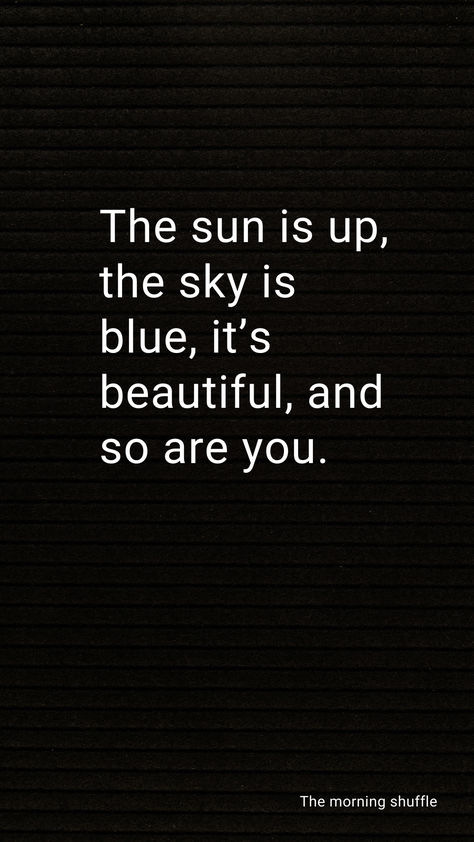 The sun is up, the sky is blue, it’s beautiful, and so are you.

The morning shuffle